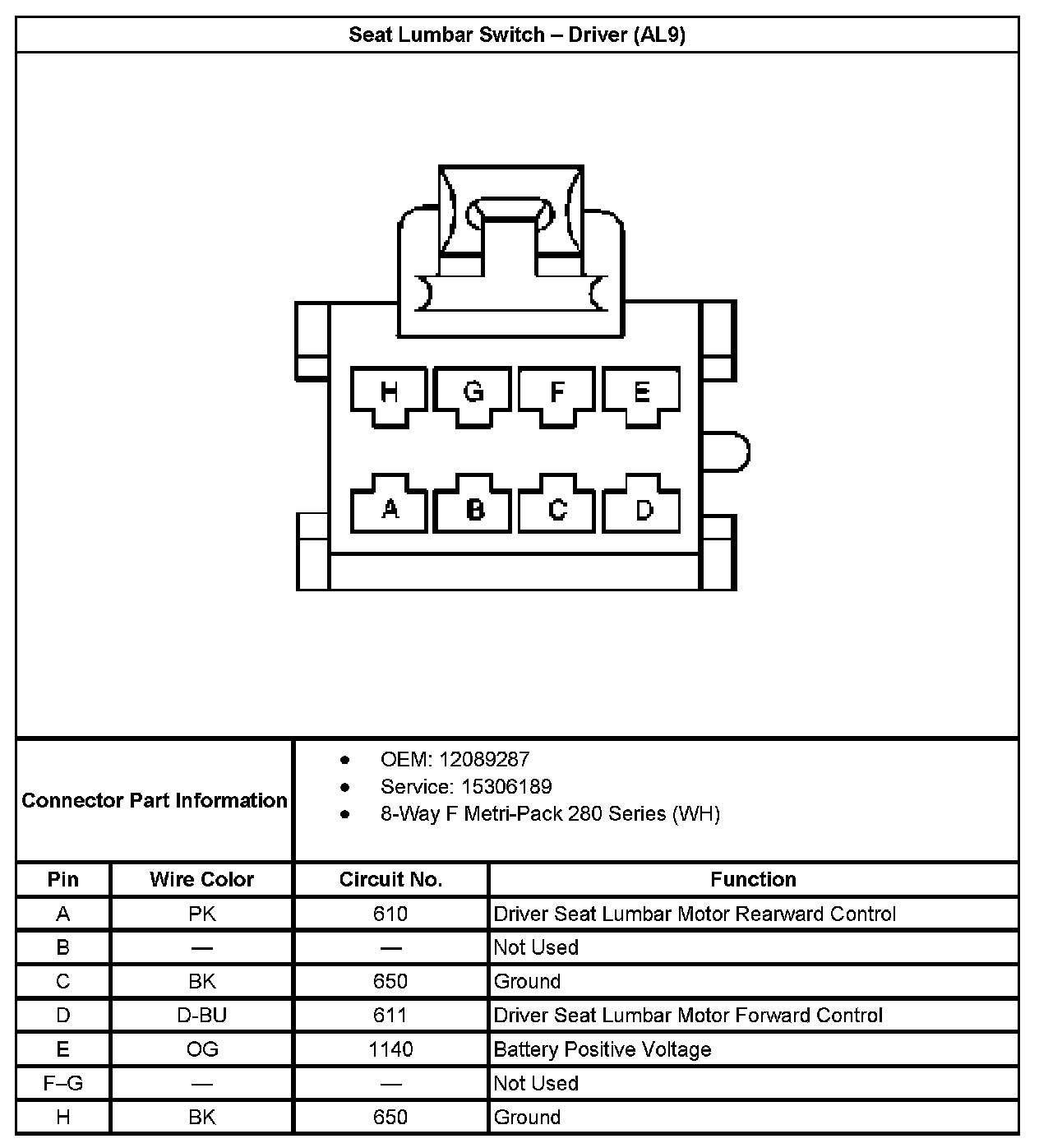 Seat Lumbar Switch – Driver (AL9)

H G F E

A B C D

Connector Part Information

- OEM: 12089287
- Service: 15306189
- 8-Way F Metri-Pack 280 Series (WH)

| Pin | Wire Color | Circuit No. | Function |
|---|---|---|---|
| A | PK | 610 | Driver Seat Lumbar Motor Rearward Control |
| B | — | — | Not Used |
| C | BK | 650 | Ground |
| D | D-BU | 611 | Driver Seat Lumbar Motor Forward Control |
| E | OG | 1140 | Battery Positive Voltage |
| F–G | — | — | Not Used |
| H | BK | 650 | Ground |